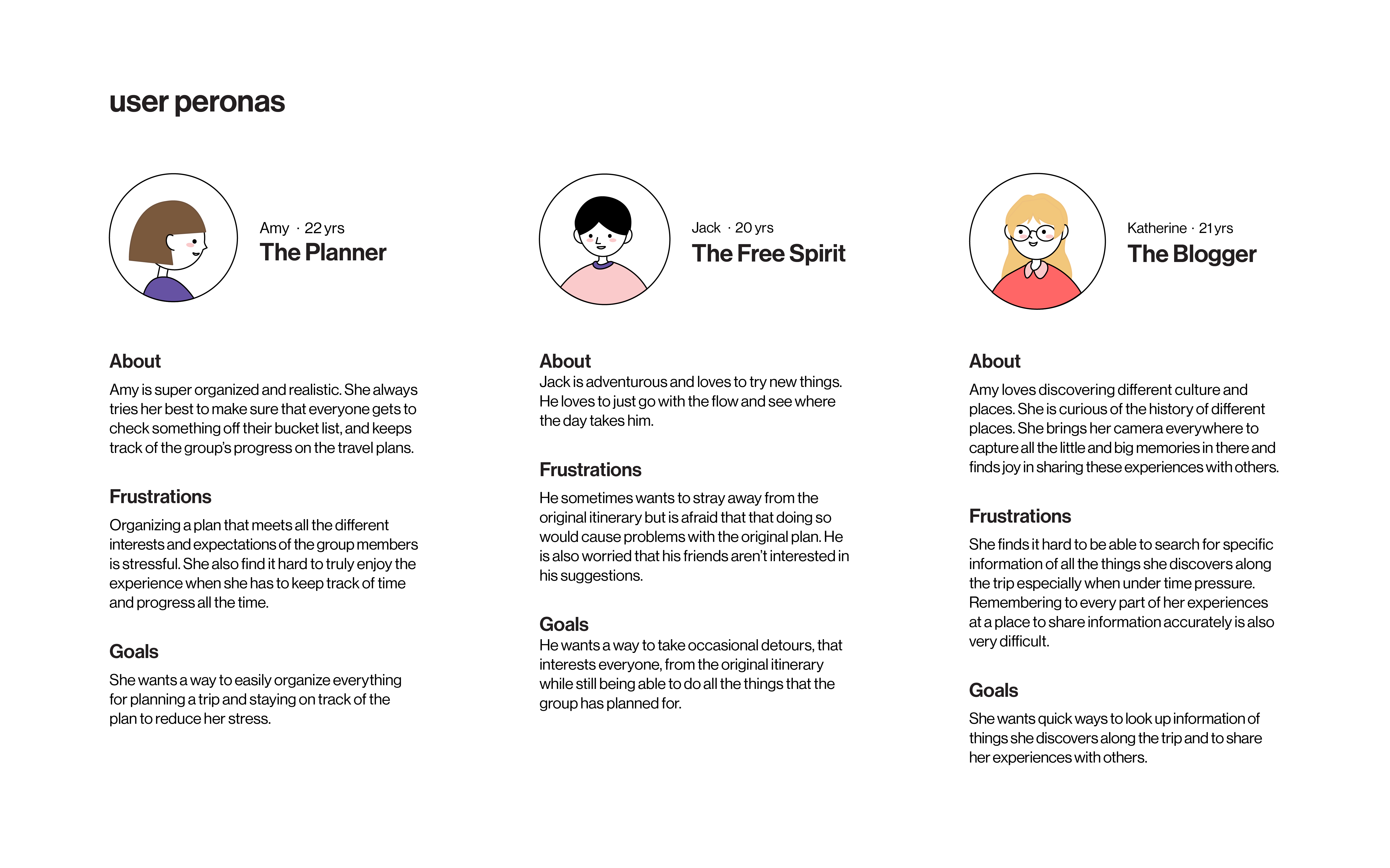 user peronas

Amy · 22 yrs
The Planner

About
Amy is super organized and realistic. She always tries her best to make sure that everyone gets to check something off their bucket list, and keeps track of the group's progress on the travel plans.

Frustrations
Organizing a plan that meets all the different interests and expectations of the group members is stressful. She also find it hard to truly enjoy the experience when she has to keep track of time and progress all the time.

Goals
She wants a way to easily organize everything for planning a trip and staying on track of the plan to reduce her stress.

Jack · 20 yrs
The Free Spirit

About
Jack is adventurous and loves to try new things. He loves to just go with the flow and see where the day takes him.

Frustrations
He sometimes wants to stray away from the original itinerary but is afraid that that doing so would cause problems with the original plan. He is also worried that his friends aren't interested in his suggestions.

Goals
He wants a way to take occasional detours, that interests everyone, from the original itinerary while still being able to do all the things that the group has planned for.

Katherine · 21 yrs
The Blogger

About
Amy loves discovering different culture and places. She is curious of the history of different places. She brings her camera everywhere to capture all the little and big memories in there and finds joy in sharing these experiences with others.

Frustrations
She finds it hard to be able to search for specific information of all the things she discovers along the trip especially when under time pressure. Remembering to every part of her experiences at a place to share information accurately is also very difficult.

Goals
She wants quick ways to look up information of things she discovers along the trip and to share her experiences with others.